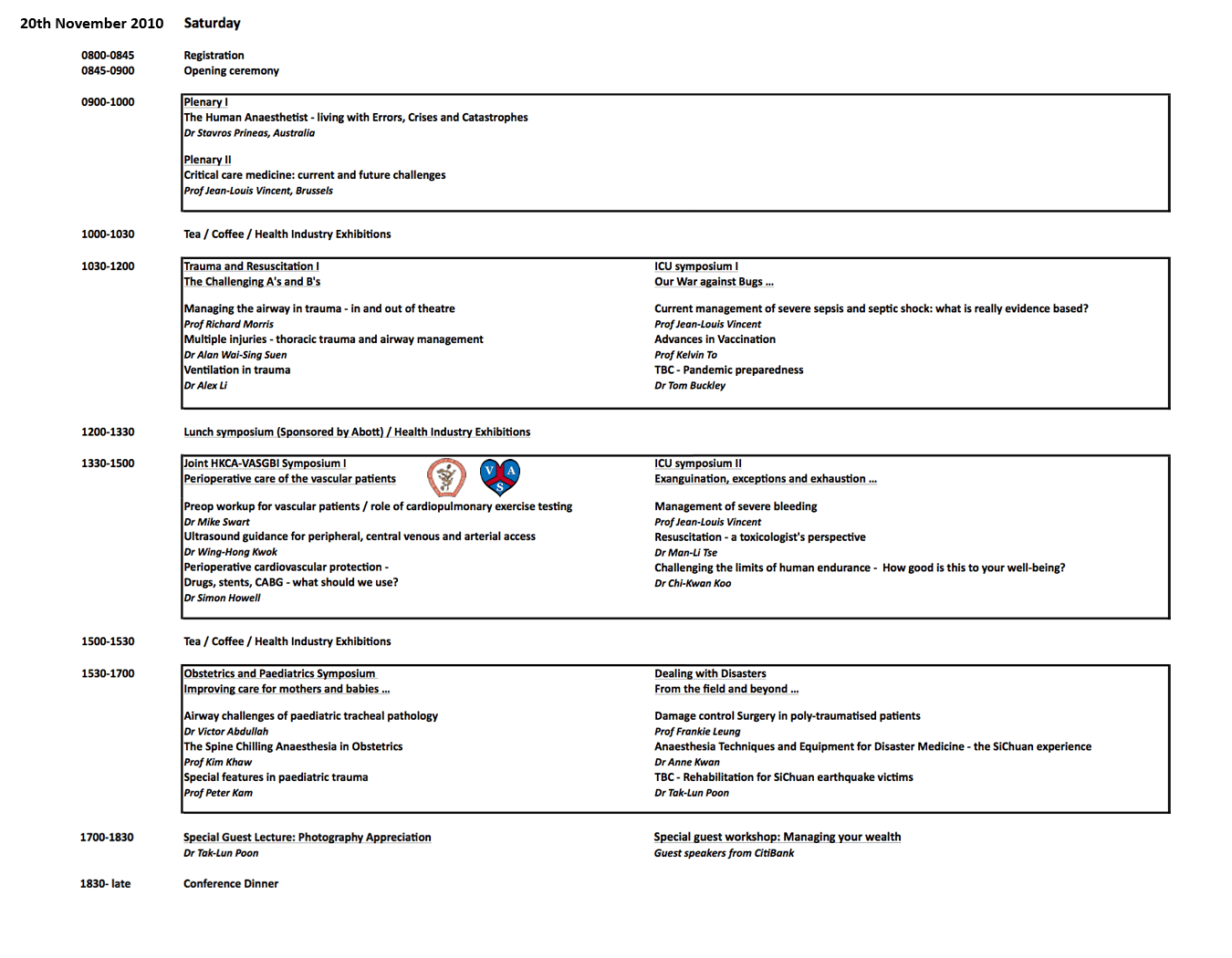 20th November 2010 Saturday

0800-0845 Registration
0845-0900 Opening ceremony

0900-1000

Plenary I
The Human Anaesthetist - living with Errors, Crises and Catastrophes
Dr Stavros Prineas, Australia

Plenary II
Critical care medicine: current and future challenges
Prof Jean-Louis Vincent, Brussels

1000-1030 Tea / Coffee / Health Industry Exhibitions

1030-1200

Trauma and Resuscitation I
The Challenging A's and B's

Managing the airway in trauma - in and out of theatre
Prof Richard Morris
Multiple injuries - thoracic trauma and airway management
Dr Alan Wai-Sing Suen
Ventilation in trauma
Dr Alex Li

ICU symposium I
Our War against Bugs ...

Current management of severe sepsis and septic shock: what is really evidence based?
Prof Jean-Louis Vincent
Advances in Vaccination
Prof Kelvin To
TBC - Pandemic preparedness
Dr Tom Buckley

1200-1330 Lunch symposium (Sponsored by Abott) / Health Industry Exhibitions

1330-1500

Joint HKCA-VASGBI Symposium I
Perioperative care of the vascular patients

V A S

Preop workup for vascular patients / role of cardiopulmonary exercise testing
Dr Mike Swart
Ultrasound guidance for peripheral, central venous and arterial access
Dr Wing-Hong Kwok
Perioperative cardiovascular protection -
Drugs, stents, CABG - what should we use?
Dr Simon Howell

ICU symposium II
Exanguination, exceptions and exhaustion ...

Management of severe bleeding
Prof Jean-Louis Vincent
Resuscitation - a toxicologist's perspective
Dr Man-Li Tse
Challenging the limits of human endurance - How good is this to your well-being?
Dr Chi-Kwan Koo

1500-1530 Tea / Coffee / Health Industry Exhibitions

1530-1700

Obstetrics and Paediatrics Symposium
Improving care for mothers and babies ...

Airway challenges of paediatric tracheal pathology
Dr Victor Abdullah
The Spine Chilling Anaesthesia in Obstetrics
Prof Kim Khaw
Special features in paediatric trauma
Prof Peter Kam

Dealing with Disasters
From the field and beyond ...

Damage control Surgery in poly-traumatised patients
Prof Frankie Leung
Anaesthesia Techniques and Equipment for Disaster Medicine - the SiChuan experience
Dr Anne Kwan
TBC - Rehabilitation for SiChuan earthquake victims
Dr Tak-Lun Poon

1700-1830

Special Guest Lecture: Photography Appreciation
Dr Tak-Lun Poon

Special guest workshop: Managing your wealth
Guest speakers from CitiBank

1830- late Conference Dinner